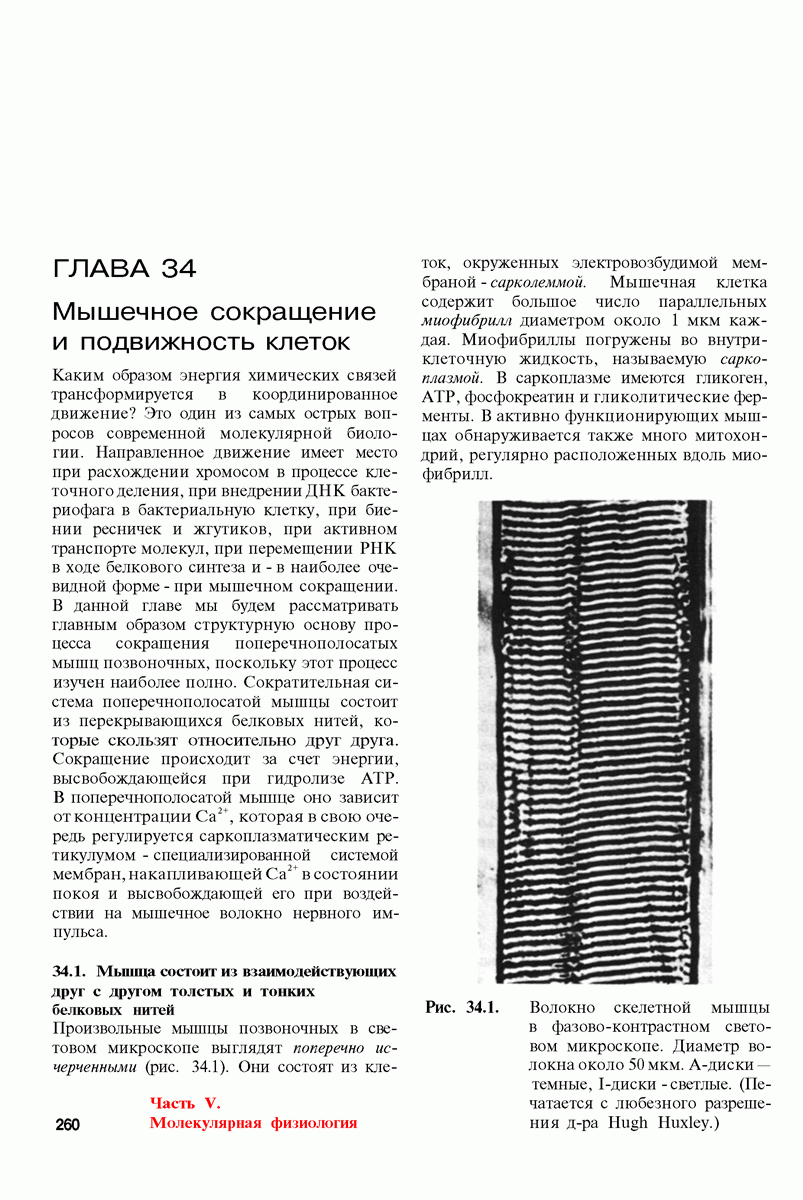 ГЛАВА 34

Мышечное сокращение и подвижность клеток

Каким образом энергия химических связей трансформируется в координированное движение? Это один из самых острых вопросов современной молекулярной биологии. Направленное движение имеет место при расхождении хромосом в процессе клеточного деления, при внедрении ДНК бактериофага в бактериальную клетку, при биении ресничек и жгутиков, при активном транспорте молекул, при перемещении РНК в ходе белкового синтеза и - в наиболее очевидной форме - при мышечном сокращении. В данной главе мы будем рассматривать главным образом структурную основу процесса сокращения поперечнополосатых мышц позвоночных, поскольку этот процесс изучен наиболее полно. Сократительная система поперечнополосатой мышцы состоит из перекрывающихся белковых нитей, которые скользят относительно друг друга. Сокращение происходит за счет энергии, высвобождающейся при гидролизе АТР. В поперечнополосатой мышце оно зависит от концентрации $Ca^{2+}$, которая в свою очередь регулируется саркоплазматическим ретикулумом - специализированной системой мембран, накапливающей $Ca^{2+}$ в состоянии покоя и высвобождающей его при воздействии на мышечное волокно нервного импульса.

34.1. Мышца состоит из взаимодействующих друг с другом толстых и тонких белковых нитей

Произвольные мышцы позвоночных в световом микроскопе выглядят поперечно исчерченными (рис. 34.1). Они состоят из клеток, окруженных электровозбудимой мембраной - сарколеммой. Мышечная клетка содержит большое число параллельных миофибрилл диаметром около 1 мкм каждая. Миофибриллы погружены во внутриклеточную жидкость, называемую саркоплазмой. В саркоплазме имеются гликоген, АТР, фосфокреатин и гликолитические ферменты. В активно функционирующих мышцах обнаруживается также много митохондрий, регулярно расположенных вдоль миофибрилл.

Рис. 34.1. Волокно скелетной мышцы в фазово-контрастном световом микроскопе. Диаметр волокна около 50 мкм. А-диски — темные, I-диски - светлые. (Печатается с любезного разрешения д-ра Hugh Huxley.)

260 Часть V. Молекулярная физиология